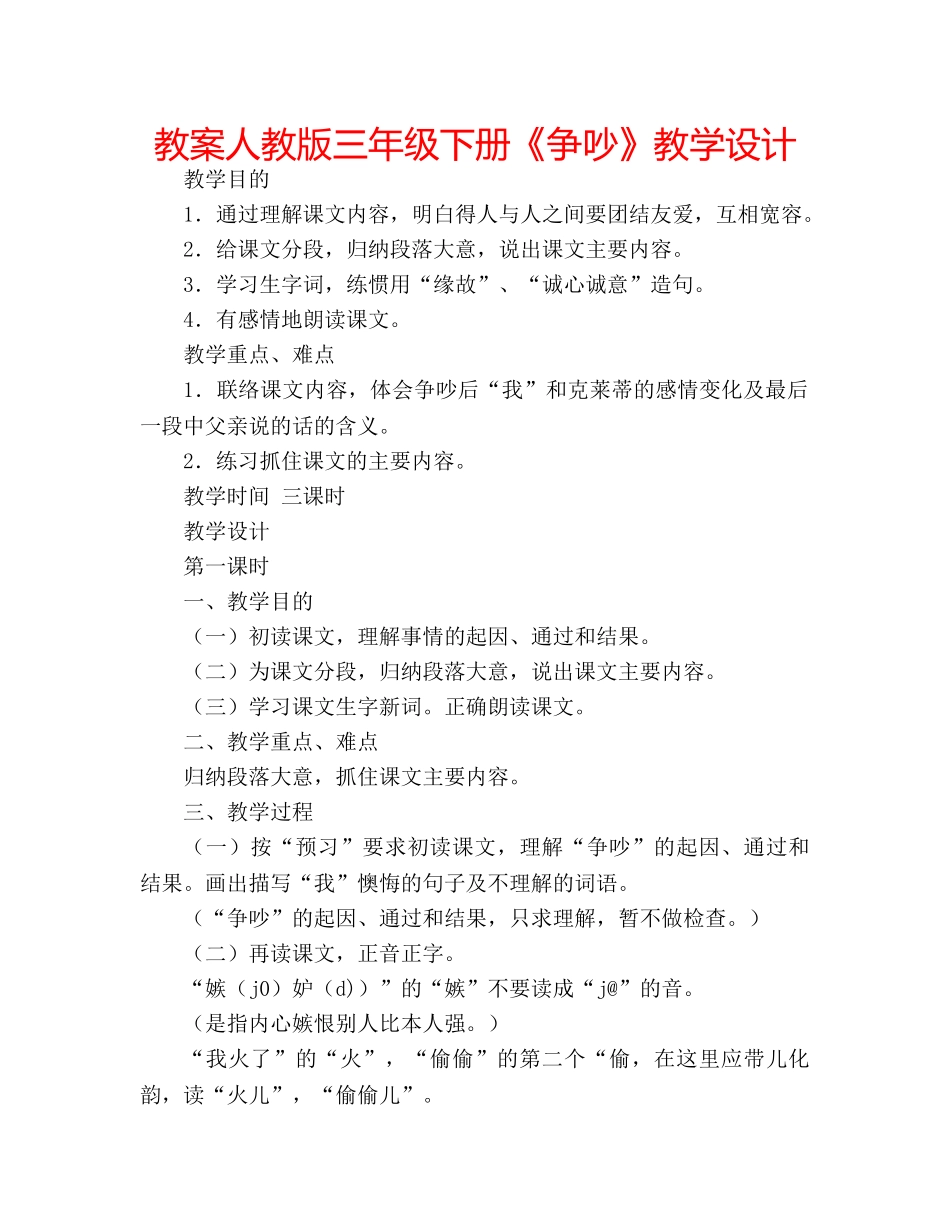 教案人教版三年级下册《争吵》教学设计

教学目的

1．通过理解课文内容，明白得人与人之间要团结友爱，互相宽容。

2．给课文分段，归纳段落大意，说出课文主要内容。

3．学习生字词，练惯用“缘故”、“诚心诚意”造句。

4．有感情地朗读课文。

教学重点、难点

1．联络课文内容，体会争吵后“我”和克莱蒂的感情变化及最后一段中父亲说的话的含义。

2．练习抓住课文的主要内容。

教学时间 三课时

教学设计

第一课时

一、教学目的

（一）初读课文，理解事情的起因、通过和结果。

（二）为课文分段，归纳段落大意，说出课文主要内容。

（三）学习课文生字新词。正确朗读课文。

二、教学重点、难点

归纳段落大意，抓住课文主要内容。

三、教学过程

（一）按“预习”要求初读课文，理解“争吵”的起因、通过和结果。画出描写“我”懊悔的句子及不理解的词语。

（“争吵”的起因、通过和结果，只求理解，暂不做检查。）

（二）再读课文，正音正字。

“嫉（j0）妒（d））”的“嫉”不要读成“j@”的音。

（是指内心嫉恨别人比本人强。）

“我火了”的“火”，“偷偷”的第二个“偷，在这里应带儿化韵，读“火儿”，“偷偷儿”。